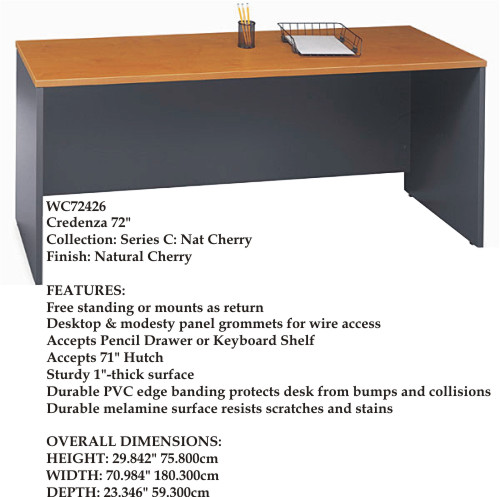 WC72426
Credenza 72"
Collection: Series C: Nat Cherry
Finish: Natural Cherry

FEATURES:
Free standing or mounts as return
Desktop & modesty panel grommets for wire access
Accepts Pencil Drawer or Keyboard Shelf
Accepts 71" Hutch
Sturdy 1"-thick surface
Durable PVC edge banding protects desk from bumps and collisions
Durable melamine surface resists scratches and stains

OVERALL DIMENSIONS:
HEIGHT: 29.842" 75.800cm
WIDTH: 70.984" 180.300cm
DEPTH: 23.346" 59.300cm